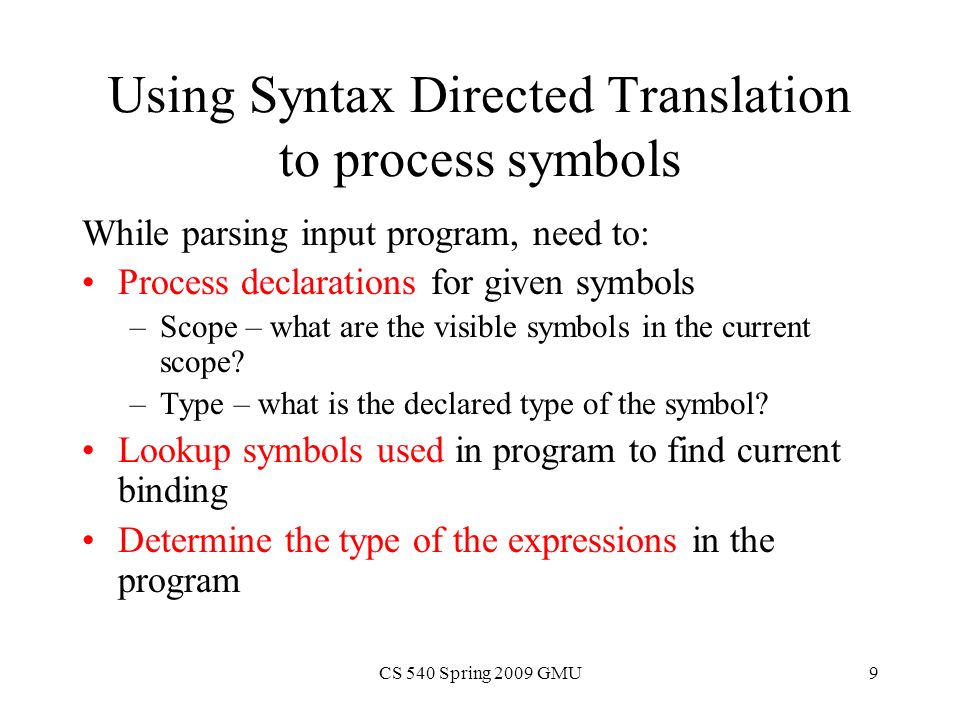 Using Syntax Directed Translation to process symbols

While parsing input program, need to:

• Process declarations for given symbols
  – Scope – what are the visible symbols in the current scope?
  – Type – what is the declared type of the symbol?

• Lookup symbols used in program to find current binding

• Determine the type of the expressions in the program

CS 540 Spring 2009 GMU

9